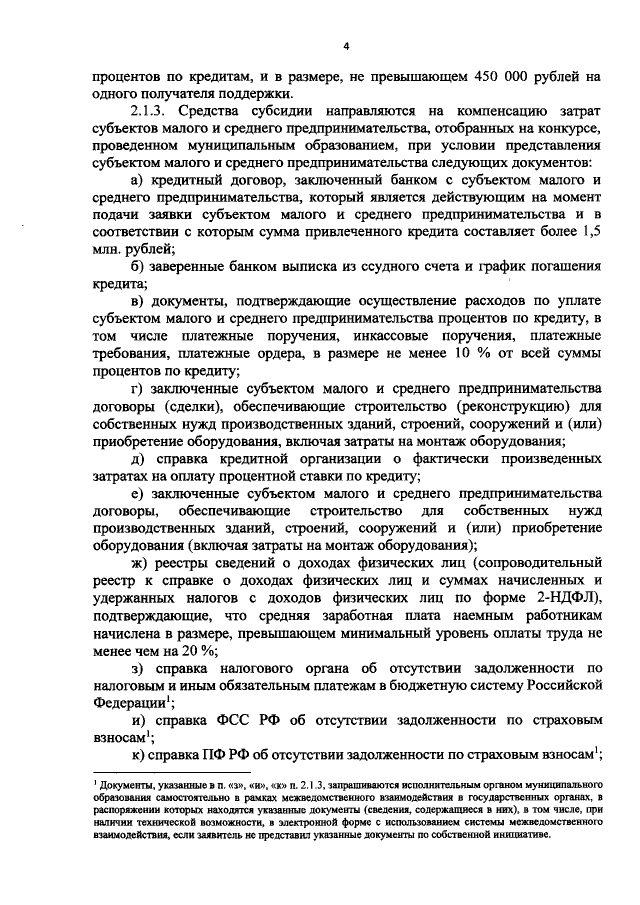 4

процентов по кредитам, и в размере, не превышающем 450 000 рублей на одного получателя поддержки.

2.1.3. Средства субсидии направляются на компенсацию затрат субъектов малого и среднего предпринимательства, отобранных на конкурсе, проведенном муниципальным образованием, при условии представления субъектом малого и среднего предпринимательства следующих документов:

а) кредитный договор, заключенный банком с субъектом малого и среднего предпринимательства, который является действующим на момент подачи заявки субъектом малого и среднего предпринимательства и в соответствии с которым сумма привлеченного кредита составляет более 1,5 млн. рублей;

б) заверенные банком выписка из ссудного счета и график погашения кредита;

в) документы, подтверждающие осуществление расходов по уплате субъектом малого и среднего предпринимательства процентов по кредиту, в том числе платежные поручения, инкассовые поручения, платежные требования, платежные ордера, в размере не менее 10 % от всей суммы процентов по кредиту;

г) заключенные субъектом малого и среднего предпринимательства договоры (сделки), обеспечивающие строительство (реконструкцию) для собственных нужд производственных зданий, строений, сооружений и (или) приобретение оборудования, включая затраты на монтаж оборудования;

д) справка кредитной организации о фактически произведенных затратах на оплату процентной ставки по кредиту;

е) заключенные субъектом малого и среднего предпринимательства договоры, обеспечивающие строительство для собственных нужд производственных зданий, строений, сооружений и (или) приобретение оборудования (включая затраты на монтаж оборудования);

ж) реестры сведений о доходах физических лиц (сопроводительный реестр к справке о доходах физических лиц и суммах начисленных и удержанных налогов с доходов физических лиц по форме 2-НДФЛ), подтверждающие, что средняя заработная плата наемным работникам начислена в размере, превышающем минимальный уровень оплаты труда не менее чем на 20 %;

з) справка налогового органа об отсутствии задолженности по налоговым и иным обязательным платежам в бюджетную систему Российской Федерации$^1$;

и) справка ФСС РФ об отсутствии задолженности по страховым взносам$^1$;

к) справка ПФ РФ об отсутствии задолженности по страховым взносам$^1$;

$^1$ Документы, указанные в п. «з», «и», «к» п. 2.1.3, запрашиваются исполнительным органом муниципального образования самостоятельно в рамках межведомственного взаимодействия в государственных органах, в распоряжении которых находятся указанные документы (сведения, содержащиеся в них), в том числе, при наличии технической возможности, в электронной форме с использованием системы межведомственного взаимодействия, если заявитель не представил указанные документы по собственной инициативе.